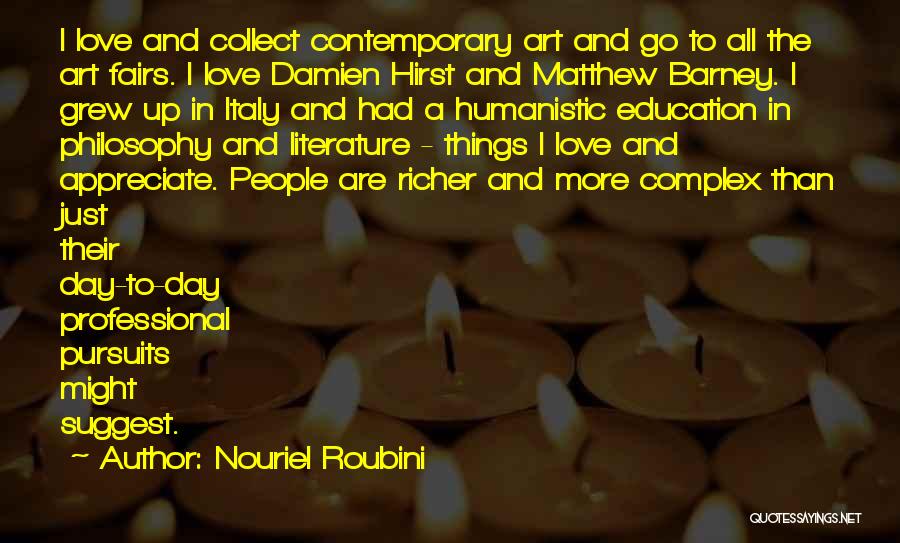 I love and collect contemporary art and go to all the art fairs. I love Damien Hirst and Matthew Barney. I grew up in Italy and had a humanistic education in philosophy and literature - things I love and appreciate. People are richer and more complex than just their day-to-day professional pursuits might suggest.

~ Author: Nouriel Roubini

QUOTESSAYINGS.NET